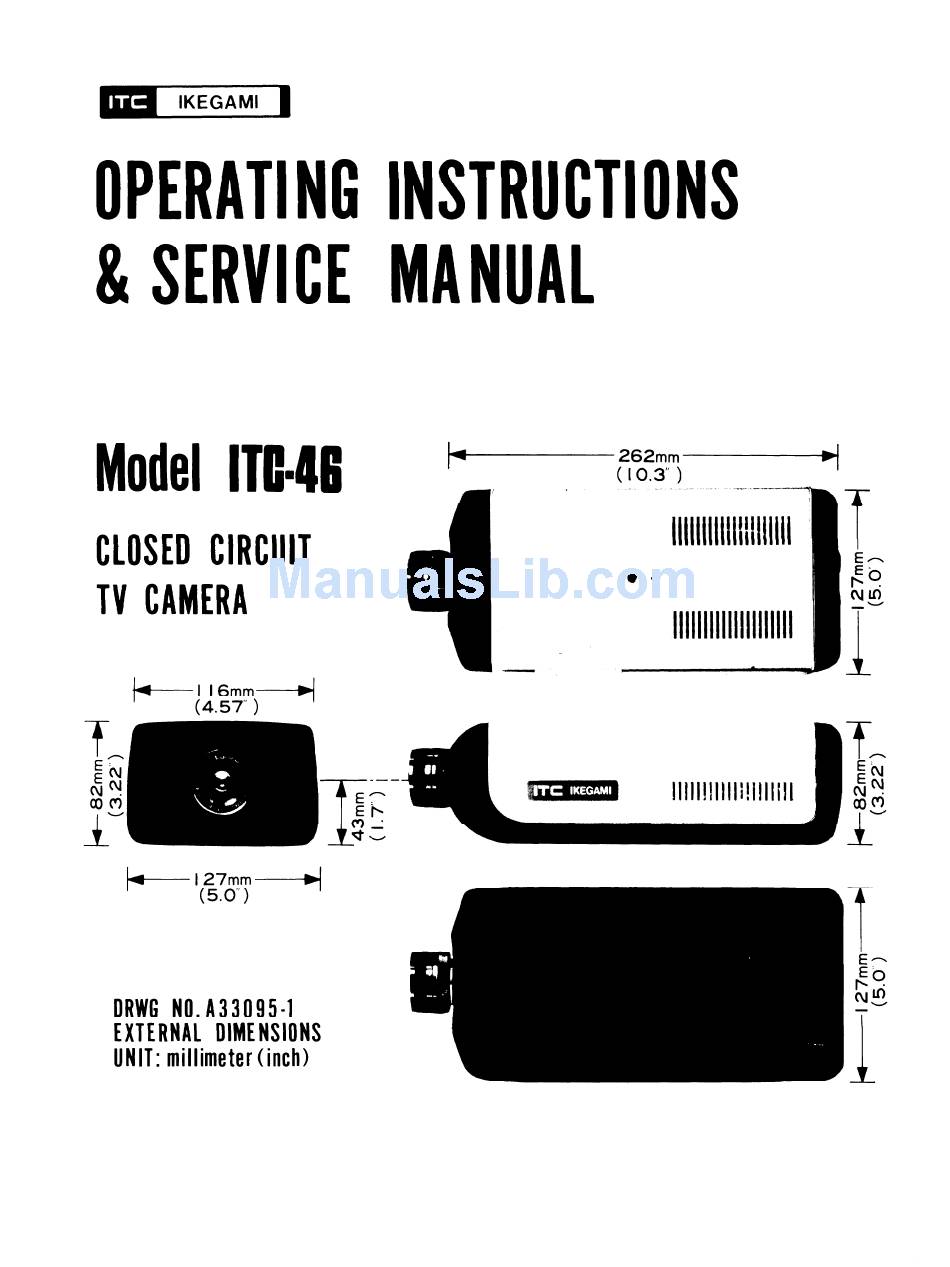 ITC IKEGAMI

OPERATING INSTRUCTIONS & SERVICE MANUAL

Model ITC-46

CLOSED CIRCUIT TV CAMERA

ManualsLib.com

262mm (10.3")

127mm (5.0")

116mm (4.57")

82mm (3.22")

43mm (1.7")

ITC IKEGAMI

82mm (3.22")

127mm (5.0")

127mm (5.0")

DRWG NO. A33095-1
EXTERNAL DIMENSIONS
UNIT: millimeter (inch)